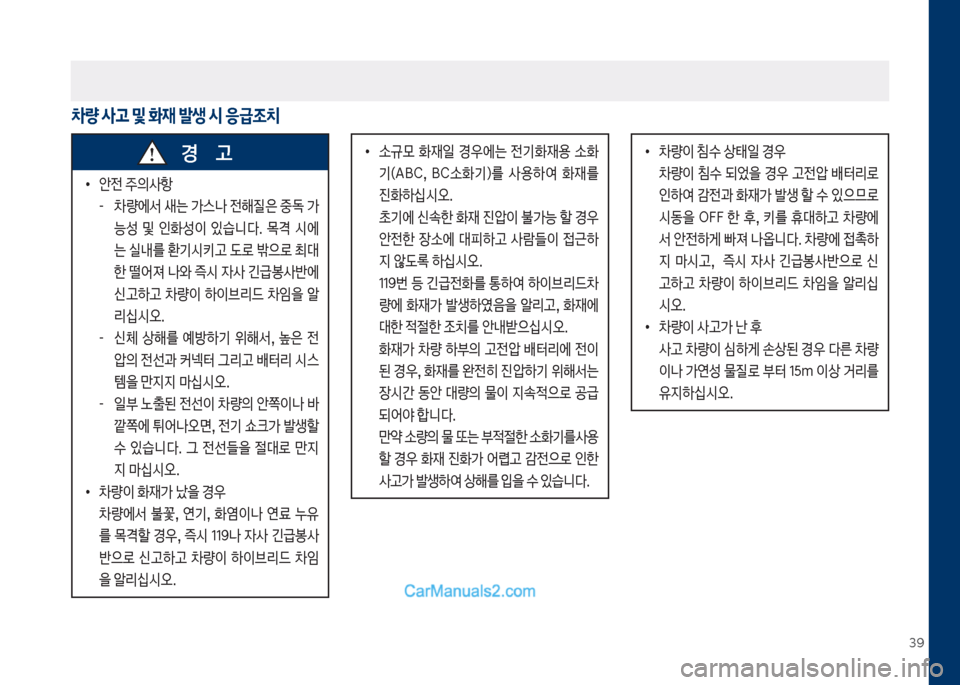 차량 사고 및 화재 발생 시 응급조치

경 고

• 안전 주의사항
- 차량에서 새는 가스나 전해질은 중독 가능성 및 인화성이 있습니다. 목격 시에는 실내를 환기시키고 도로 밖으로 최대한 떨어져 나와 즉시 자사 긴급봉사반에 신고하고 차량이 하이브리드 차임을 알리십시오.
- 신체 상해를 예방하기 위해서, 높은 전압의 전선과 커넥터 그리고 배터리 시스템을 만지지 마십시오.
- 일부 노출된 전선이 차량의 안쪽이나 바깥쪽에 튀어나오면, 전기 쇼크가 발생할 수 있습니다. 그 전선들을 절대로 만지지 마십시오.
• 차량이 화재가 났을 경우
차량에서 불꽃, 연기, 화염이나 연료 누유를 목격할 경우, 즉시 119나 자사 긴급봉사반으로 신고하고 차량이 하이브리드 차임을 알리십시오.

• 소규모 화재일 경우에는 전기화재용 소화기(ABC, BC소화기)를 사용하여 화재를 진화하십시오.
초기에 신속한 화재 진압이 불가능 할 경우 안전한 장소에 대피하고 사람들이 접근하지 않도록 하십시오.
119번 등 긴급전화를 통하여 하이브리드차량에 화재가 발생하였음을 알리고, 화재에 대한 적절한 조치를 안내받으십시오.
화재가 차량 하부의 고전압 배터리에 전이된 경우, 화재를 완전히 진압하기 위해서는 장시간 동안 대량의 물이 지속적으로 공급되어야 합니다.
만약 소량의 물 또는 부적절한 소화기를사용할 경우 화재 진화가 어렵고 감전으로 인한 사고가 발생하여 상해를 입을 수 있습니다.

• 차량이 침수 상태일 경우
차량이 침수 되었을 경우 고전압 배터리로 인하여 감전과 화재가 발생 할 수 있으므로 시동을 OFF 한 후, 키를 휴대하고 차량에서 안전하게 빠져 나옵니다. 차량에 접촉하지 마시고, 즉시 자사 긴급봉사반으로 신고하고 차량이 하이브리드 차임을 알리십시오.
• 차량이 사고가 난 후
사고 차량이 심하게 손상된 경우 다른 차량이나 가연성 물질로 부터 15m 이상 거리를 유지하십시오.

CarManuals2.com

39

carmanualsonline.info